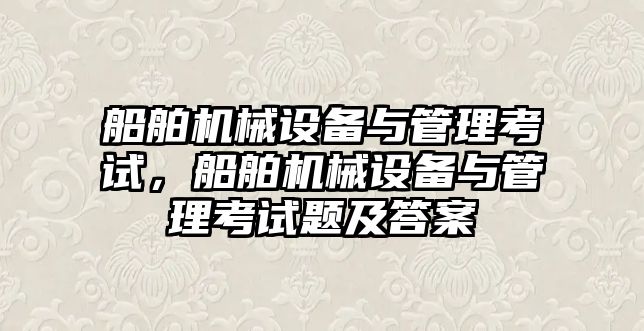 船舶机械设备与管理考试，船舶机械设备与管理考试题及答案